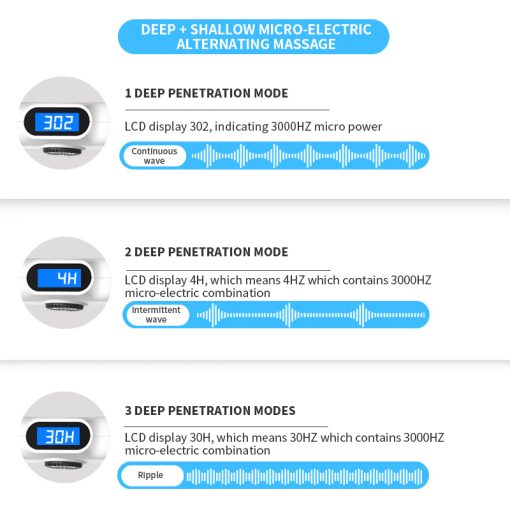 DEEP + SHALLOW MICRO-ELECTRIC ALTERNATING MASSAGE

302

1 DEEP PENETRATION MODE

LCD display 302, indicating 3000HZ micro power

Continuous wave

4H

2 DEEP PENETRATION MODE

LCD display 4H, which means 4HZ which contains 3000HZ micro-electric combination

Intermittent wave

30H

3 DEEP PENETRATION MODES

LCD display 30H, which means 30HZ which contains 3000HZ micro-electric combination

Ripple